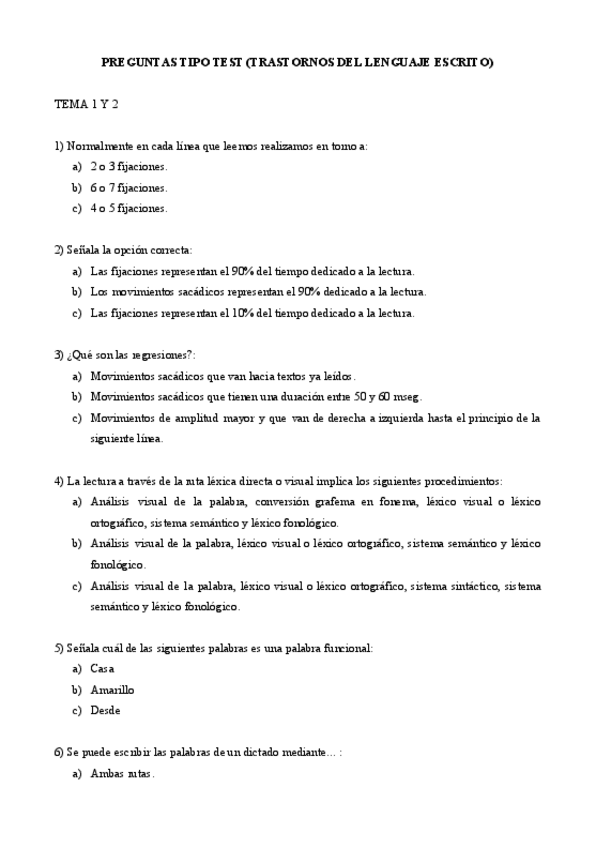 PREGUNTAS TIPO TEST (TRASTORNOS DEL LENGUAJE ESCRITO)

TEMA 1 Y 2

1) Normalmente en cada línea que leemos realizamos en torno a:
a) 2 o 3 fijaciones.
b) 6 o 7 fijaciones.
c) 4 o 5 fijaciones.

2) Señala la opción correcta:
a) Las fijaciones representan el 90% del tiempo dedicado a la lectura.
b) Los movimientos sacádicos representan el 90% dedicado a la lectura.
c) Las fijaciones representan el 10% del tiempo dedicado a la lectura.

3) ¿Qué son las regresiones?:
a) Movimientos sacádicos que van hacia textos ya leídos.
b) Movimientos sacádicos que tienen una duración entre 50 y 60 mseg.
c) Movimientos de amplitud mayor y que van de derecha a izquierda hasta el principio de la siguiente línea.

4) La lectura a través de la ruta léxica directa o visual implica los siguientes procedimientos:
a) Análisis visual de la palabra, conversión grafema en fonema, léxico visual o léxico ortográfico, sistema semántico y léxico fonológico.
b) Análisis visual de la palabra, léxico visual o léxico ortográfico, sistema semántico y léxico fonológico.
c) Análisis visual de la palabra, léxico visual o léxico ortográfico, sistema sintáctico, sistema semántico y léxico fonológico.

5) Señala cuál de las siguientes palabras es una palabra funcional:
a) Casa
b) Amarillo
c) Desde

6) Se puede escribir las palabras de un dictado mediante… :
a) Ambas rutas.